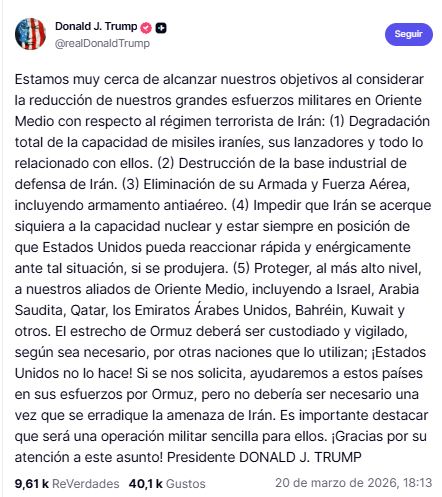 Donald J. Trump
@realDonaldTrump

Seguir

Estamos muy cerca de alcanzar nuestros objetivos al considerar la reducción de nuestros grandes esfuerzos militares en Oriente Medio con respecto al régimen terrorista de Irán: (1) Degradación total de la capacidad de misiles iraníes, sus lanzadores y todo lo relacionado con ellos. (2) Destrucción de la base industrial de defensa de Irán. (3) Eliminación de su Armada y Fuerza Aérea, incluyendo armamento antiaéreo. (4) Impedir que Irán se acerque siquiera a la capacidad nuclear y estar siempre en posición de que Estados Unidos pueda reaccionar rápida y enérgicamente ante tal situación, si se produjera. (5) Proteger, al más alto nivel, a nuestros aliados de Oriente Medio, incluyendo a Israel, Arabia Saudita, Qatar, los Emiratos Árabes Unidos, Bahréin, Kuwait y otros. El estrecho de Ormuz deberá ser custodiado y vigilado, según sea necesario, por otras naciones que lo utilizan; ¡Estados Unidos no lo hace! Si se nos solicita, ayudaremos a estos países en sus esfuerzos por Ormuz, pero no debería ser necesario una vez que se erradique la amenaza de Irán. Es importante destacar que será una operación militar sencilla para ellos. ¡Gracias por su atención a este asunto! Presidente DONALD J. TRUMP

9,61 k ReVerdades 40,1 k Gustos 20 de marzo de 2026, 18:13